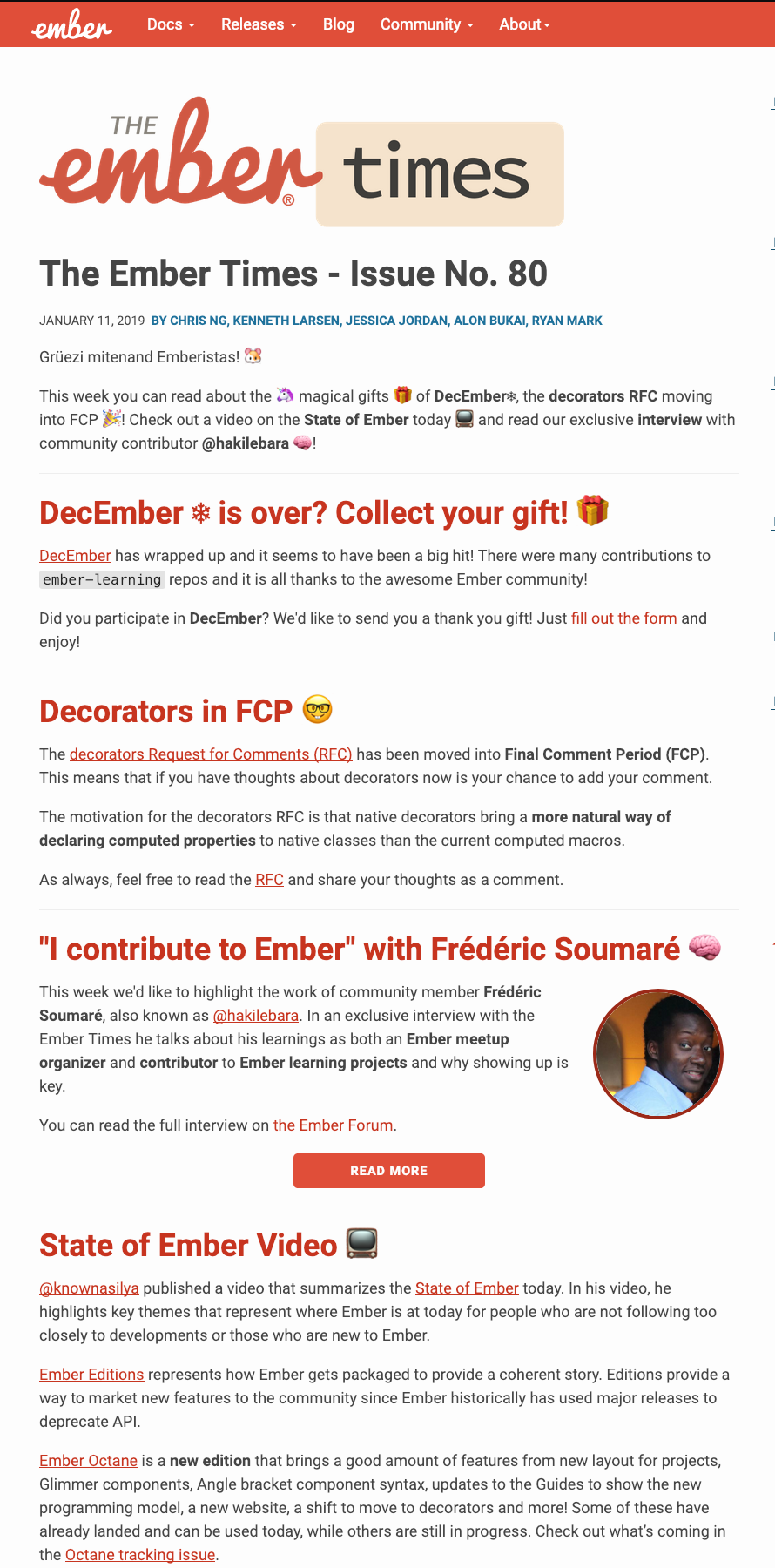 ember Docs Releases Blog Community About

THE ember® times

The Ember Times - Issue No. 80

JANUARY 11, 2019 BY CHRIS NG, KENNETH LARSEN, JESSICA JORDAN, ALON BUKAI, RYAN MARK

Grüezi mitenand Emberistas! 🐹

This week you can read about the 🦄 magical gifts 🎁 of DecEmber❄, the decorators RFC moving into FCP 🎉! Check out a video on the State of Ember today 📺 and read our exclusive interview with community contributor @hakilebara 🧠!

DecEmber ❄ is over? Collect your gift! 🎁

DecEmber has wrapped up and it seems to have been a big hit! There were many contributions to ember-learning repos and it is all thanks to the awesome Ember community!

Did you participate in DecEmber? We'd like to send you a thank you gift! Just fill out the form and enjoy!

Decorators in FCP 🤓

The decorators Request for Comments (RFC) has been moved into Final Comment Period (FCP). This means that if you have thoughts about decorators now is your chance to add your comment.

The motivation for the decorators RFC is that native decorators bring a more natural way of declaring computed properties to native classes than the current computed macros.

As always, feel free to read the RFC and share your thoughts as a comment.

"I contribute to Ember" with Frédéric Soumaré 🧠

This week we'd like to highlight the work of community member Frédéric Soumaré, also known as @hakilebara. In an exclusive interview with the Ember Times he talks about his learnings as both an Ember meetup organizer and contributor to Ember learning projects and why showing up is key.

You can read the full interview on the Ember Forum.

READ MORE

State of Ember Video 📺

@knownasilya published a video that summarizes the State of Ember today. In his video, he highlights key themes that represent where Ember is at today for people who are not following too closely to developments or those who are new to Ember.

Ember Editions represents how Ember gets packaged to provide a coherent story. Editions provide a way to market new features to the community since Ember historically has used major releases to deprecate API.

Ember Octane is a new edition that brings a good amount of features from new layout for projects, Glimmer components, Angle bracket component syntax, updates to the Guides to show the new programming model, a new website, a shift to move to decorators and more! Some of these have already landed and can be used today, while others are still in progress. Check out what's coming in the Octane tracking issue.